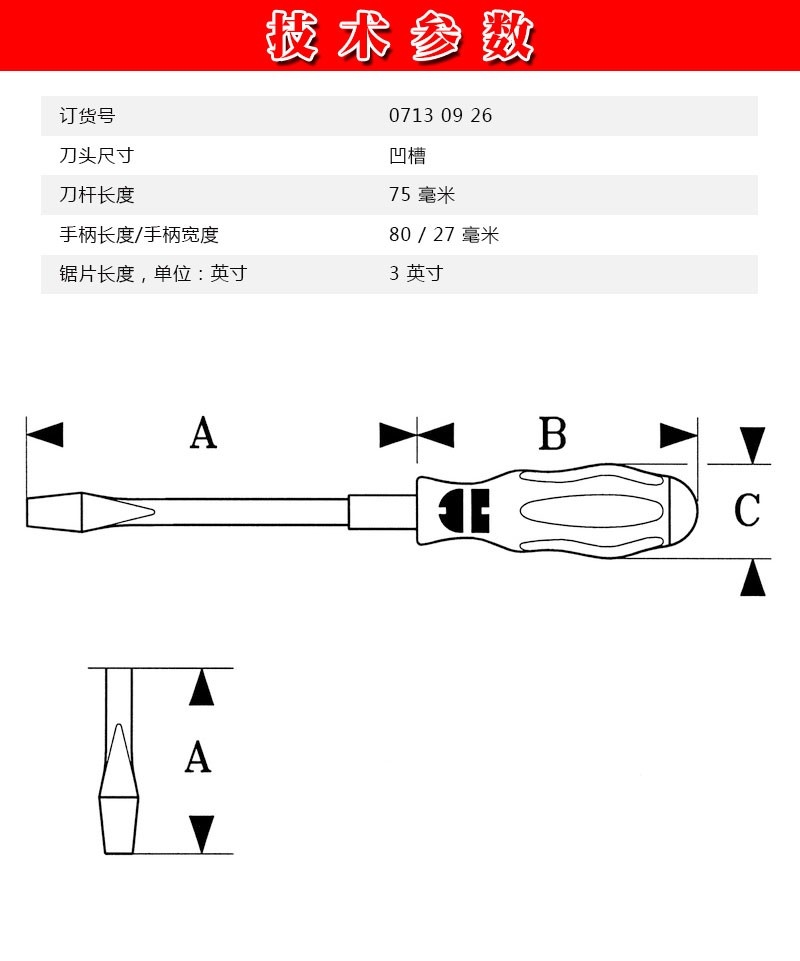 技术参数

| 订货号 | 0713 09 26 |
|---|---|
| 刀头尺寸 | 凹槽 |
| 刀杆长度 | 75 毫米 |
| 手柄长度/手柄宽度 | 80 / 27 毫米 |
| 锯片长度，单位：英寸 | 3 英寸 |

A
B
C

A